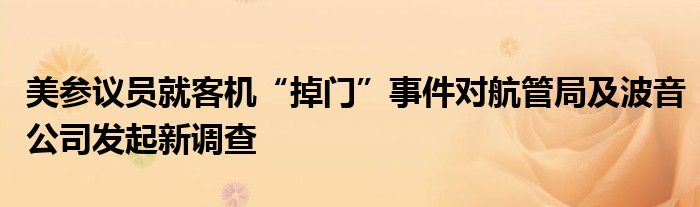 美参议员就客机“掉门”事件对航管局及波音公司发起新调查